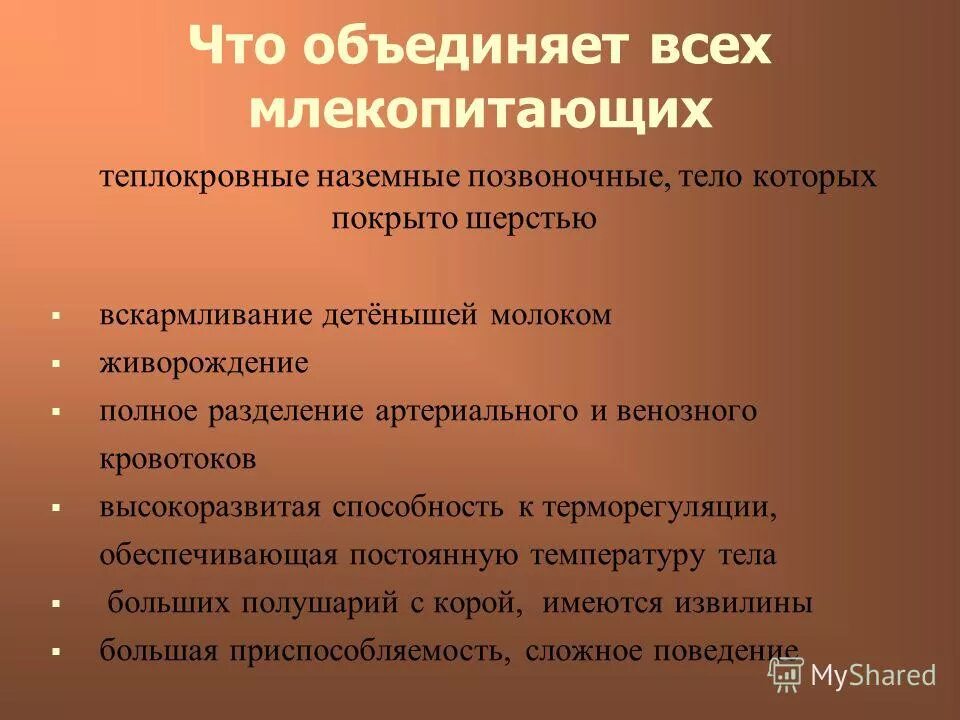 Что объединяет всех млекопитающих

теплокровные наземные позвоночные, тело которых покрыто шерстью

▪ вскармливание детёнышей молоком
▪ живорождение
▪ полное разделение артериального и венозного кровотоков
▪ высокоразвитая способность к терморегуляции, обеспечивающая постоянную температуру тела
▪ больших полушарий с корой, имеются извилины
▪ большая приспособляемость, сложное поведение

MyShared